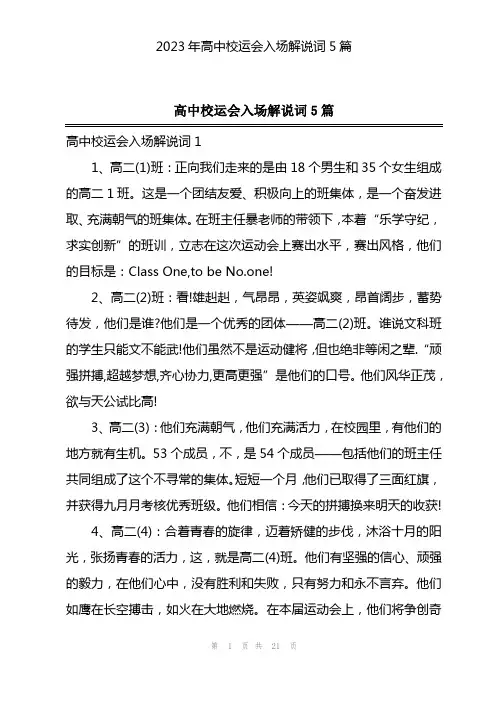 2023年高中校运会入场解说词5篇

高中校运会入场解说词5篇

高中校运会入场解说词1

1、高二(1)班：正向我们走来的是由18个男生和35个女生组成的高二1班。这是一个团结友爱、积极向上的班集体，是一个奋发进取、充满朝气的班集体。在班主任暴老师的带领下，本着“乐学守纪，求实创新”的班训，立志在这次运动会上赛出水平，赛出风格，他们的目标是：Class One,to be No.one!

2、高二(2)班：看!雄赳赳，气昂昂，英姿飒爽，昂首阔步，蓄势待发，他们是谁?他们是一个优秀的团体——高二(2)班。谁说文科班的学生只能文不能武!他们虽然不是运动健将，但也绝非等闲之辈.“顽强拼搏,超越梦想,齐心协力,更高更强”是他们的口号。他们风华正茂，欲与天公试比高!

3、高二(3)：他们充满朝气，他们充满活力，在校园里，有他们的地方就有生机。53个成员，不，是54个成员——包括他们的班主任共同组成了这个不寻常的集体。短短一个月，他们已取得了三面红旗，并获得九月月考核优秀班级。他们相信：今天的拼搏换来明天的收获!

4、高二(4)：合着青春的旋律，迈着矫健的步伐，沐浴十月的阳光，张扬青春的活力，这，就是高二(4)班。他们有坚强的信心、顽强的毅力，在他们心中，没有胜利和失败，只有努力和永不言弃。他们如鹰在长空搏击，如火在大地燃烧。在本届运动会上，他们将争创奇

第 1 页 共 21 页